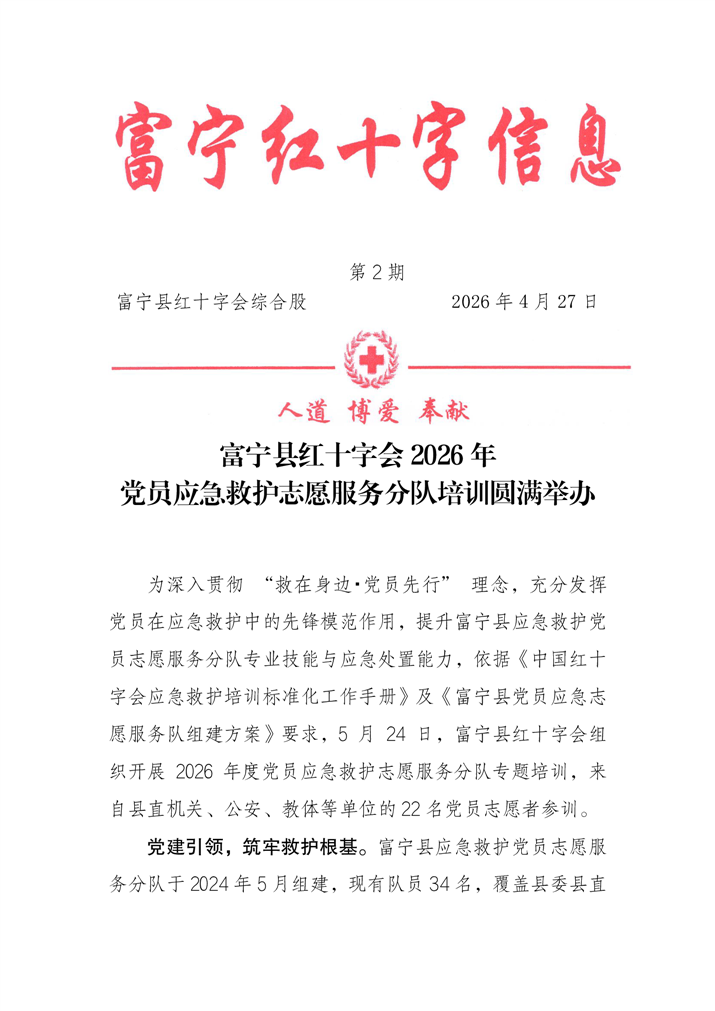 富宁红十字信息

第 2 期

富宁县红十字会综合股　　　　　　2026 年 4 月 27 日

人道 博爱 奉献

富宁县红十字会 2026 年
党员应急救护志愿服务分队培训圆满举办

为深入贯彻 “救在身边·党员先行” 理念，充分发挥党员在应急救护中的先锋模范作用，提升富宁县应急救护党员志愿服务分队专业技能与应急处置能力，依据《中国红十字会应急救护培训标准化工作手册》及《富宁县党员应急志愿服务队组建方案》要求，5 月 24 日，富宁县红十字会组织开展 2026 年度党员应急救护志愿服务分队专题培训，来自县直机关、公安、教体等单位的 22 名党员志愿者参训。

党建引领，筑牢救护根基。富宁县应急救护党员志愿服务分队于 2024 年 5 月组建，现有队员 34 名，覆盖县委县直